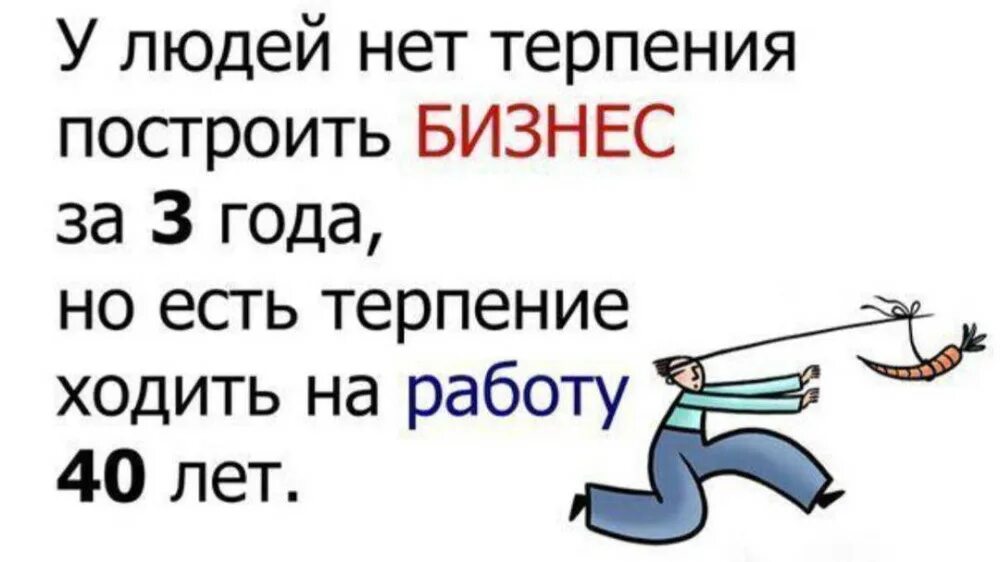 У людей нет терпения построить БИЗНЕС за 3 года, но есть терпение ходить на работу 40 лет.